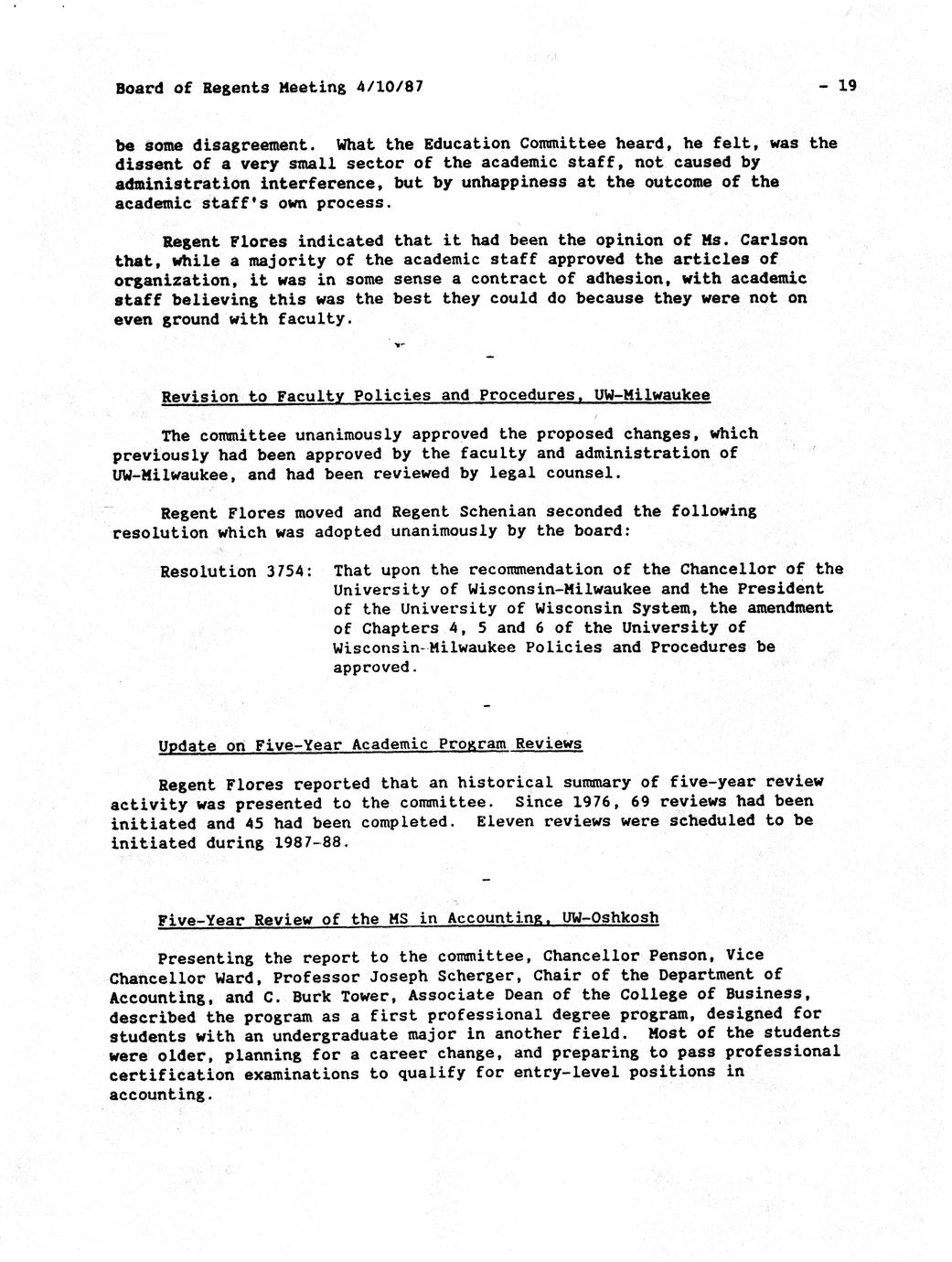 Board of Regents Meeting 4/10/87 - 19

be some disagreement. What the Education Committee heard, he felt, was the dissent of a very small sector of the academic staff, not caused by administration interference, but by unhappiness at the outcome of the academic staff's own process.

Regent Flores indicated that it had been the opinion of Ms. Carlson that, while a majority of the academic staff approved the articles of organization, it was in some sense a contract of adhesion, with academic staff believing this was the best they could do because they were not on even ground with faculty.

-

Revision to Faculty Policies and Procedures, UW-Milwaukee

The committee unanimously approved the proposed changes, which previously had been approved by the faculty and administration of UW-Milwaukee, and had been reviewed by legal counsel.

Regent Flores moved and Regent Schenian seconded the following resolution which was adopted unanimously by the board:

Resolution 3754: That upon the recommendation of the Chancellor of the University of Wisconsin-Milwaukee and the President of the University of Wisconsin System, the amendment of Chapters 4, 5 and 6 of the University of Wisconsin-Milwaukee Policies and Procedures be approved.

-

Update on Five-Year Academic Program Reviews

Regent Flores reported that an historical summary of five-year review activity was presented to the committee. Since 1976, 69 reviews had been initiated and 45 had been completed. Eleven reviews were scheduled to be initiated during 1987-88.

-

Five-Year Review of the MS in Accounting, UW-Oshkosh

Presenting the report to the committee, Chancellor Penson, Vice Chancellor Ward, Professor Joseph Scherger, Chair of the Department of Accounting, and C. Burk Tower, Associate Dean of the College of Business, described the program as a first professional degree program, designed for students with an undergraduate major in another field. Most of the students were older, planning for a career change, and preparing to pass professional certification examinations to qualify for entry-level positions in accounting.